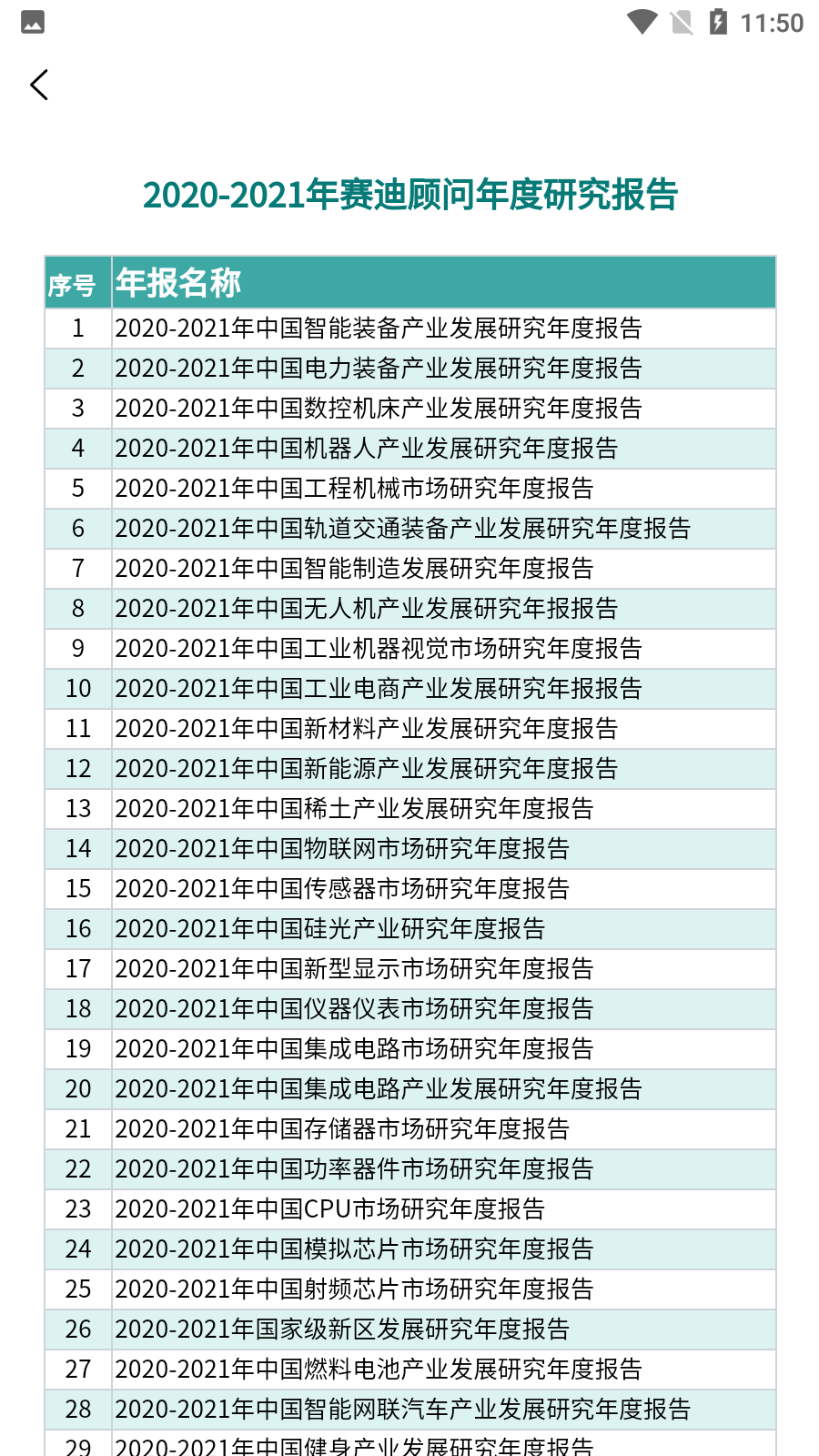 11:50

2020-2021年赛迪顾问年度研究报告

| 序号 | 年报名称 |
|---|---|
| 1 | 2020-2021年中国智能装备产业发展研究年度报告 |
| 2 | 2020-2021年中国电力装备产业发展研究年度报告 |
| 3 | 2020-2021年中国数控机床产业发展研究年度报告 |
| 4 | 2020-2021年中国机器人产业发展研究年度报告 |
| 5 | 2020-2021年中国工程机械市场研究年度报告 |
| 6 | 2020-2021年中国轨道交通装备产业发展研究年度报告 |
| 7 | 2020-2021年中国智能制造发展研究年度报告 |
| 8 | 2020-2021年中国无人机产业发展研究年报报告 |
| 9 | 2020-2021年中国工业机器视觉市场研究年度报告 |
| 10 | 2020-2021年中国工业电商产业发展研究年报报告 |
| 11 | 2020-2021年中国新材料产业发展研究年度报告 |
| 12 | 2020-2021年中国新能源产业发展研究年度报告 |
| 13 | 2020-2021年中国稀土产业发展研究年度报告 |
| 14 | 2020-2021年中国物联网市场研究年度报告 |
| 15 | 2020-2021年中国传感器市场研究年度报告 |
| 16 | 2020-2021年中国硅光产业研究年度报告 |
| 17 | 2020-2021年中国新型显示市场研究年度报告 |
| 18 | 2020-2021年中国仪器仪表市场研究年度报告 |
| 19 | 2020-2021年中国集成电路市场研究年度报告 |
| 20 | 2020-2021年中国集成电路产业发展研究年度报告 |
| 21 | 2020-2021年中国存储器市场研究年度报告 |
| 22 | 2020-2021年中国功率器件市场研究年度报告 |
| 23 | 2020-2021年中国CPU市场研究年度报告 |
| 24 | 2020-2021年中国模拟芯片市场研究年度报告 |
| 25 | 2020-2021年中国射频芯片市场研究年度报告 |
| 26 | 2020-2021年国家级新区发展研究年度报告 |
| 27 | 2020-2021年中国燃料电池产业发展研究年度报告 |
| 28 | 2020-2021年中国智能网联汽车产业发展研究年度报告 |
| 29 | 2020-2021年中国健身产业发展研究年度报告 |